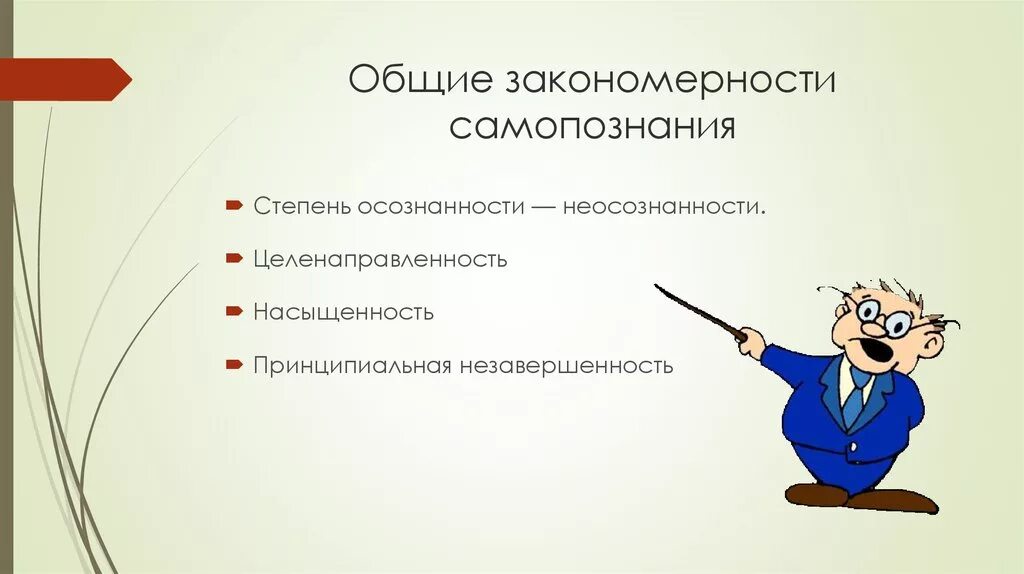 Общие закономерности самопознания

Степень осознанности — неосознанности.

Целенаправленность

Насыщенность

Принципиальная незавершенность